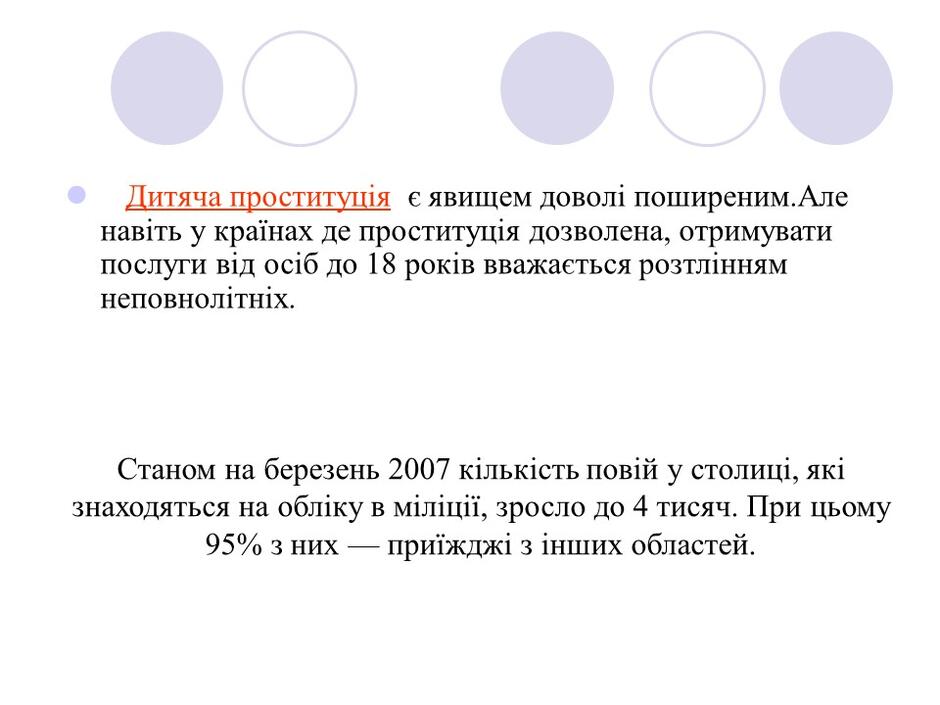 Дитяча проституція є явищем доволі поширеним.Але навіть у країнах де проституція дозволена, отримувати послуги від осіб до 18 років вважається розтлінням неповнолітніх.

Станом на березень 2007 кількість повій у столиці, які знаходяться на обліку в міліції, зросло до 4 тисяч. При цьому 95% з них — приїжджі з інших областей.